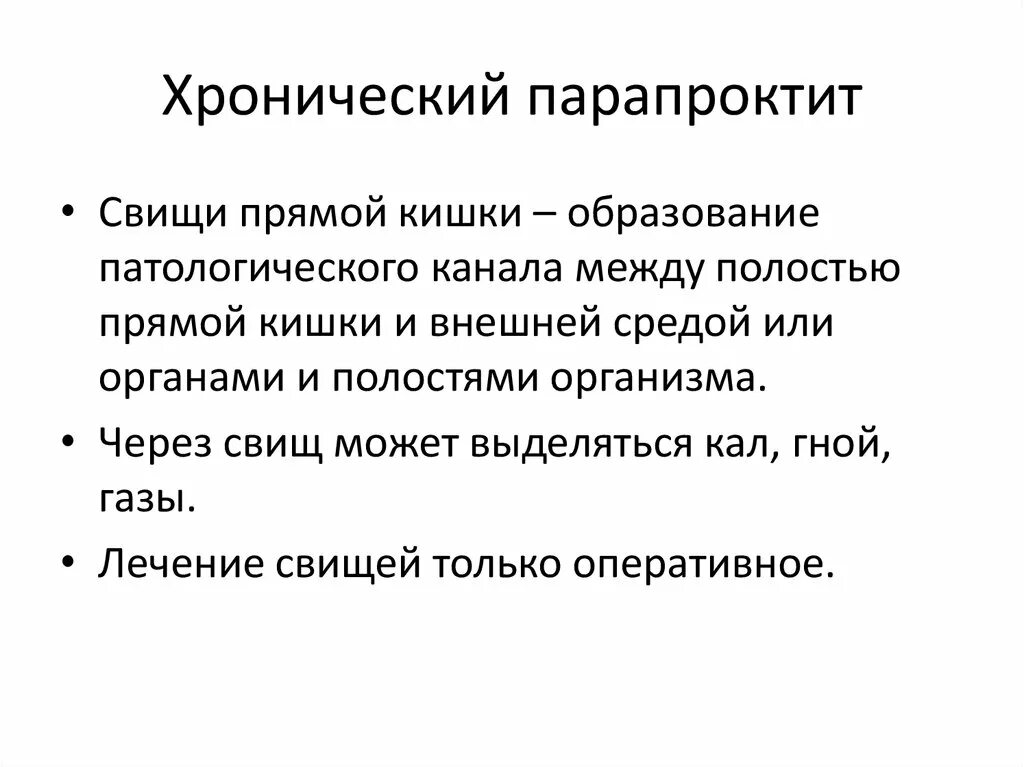 Хронический парапроктит

• Свищи прямой кишки – образование патологического канала между полостью прямой кишки и внешней средой или органами и полостями организма.
• Через свищ может выделяться кал, гной, газы.
• Лечение свищей только оперативное.